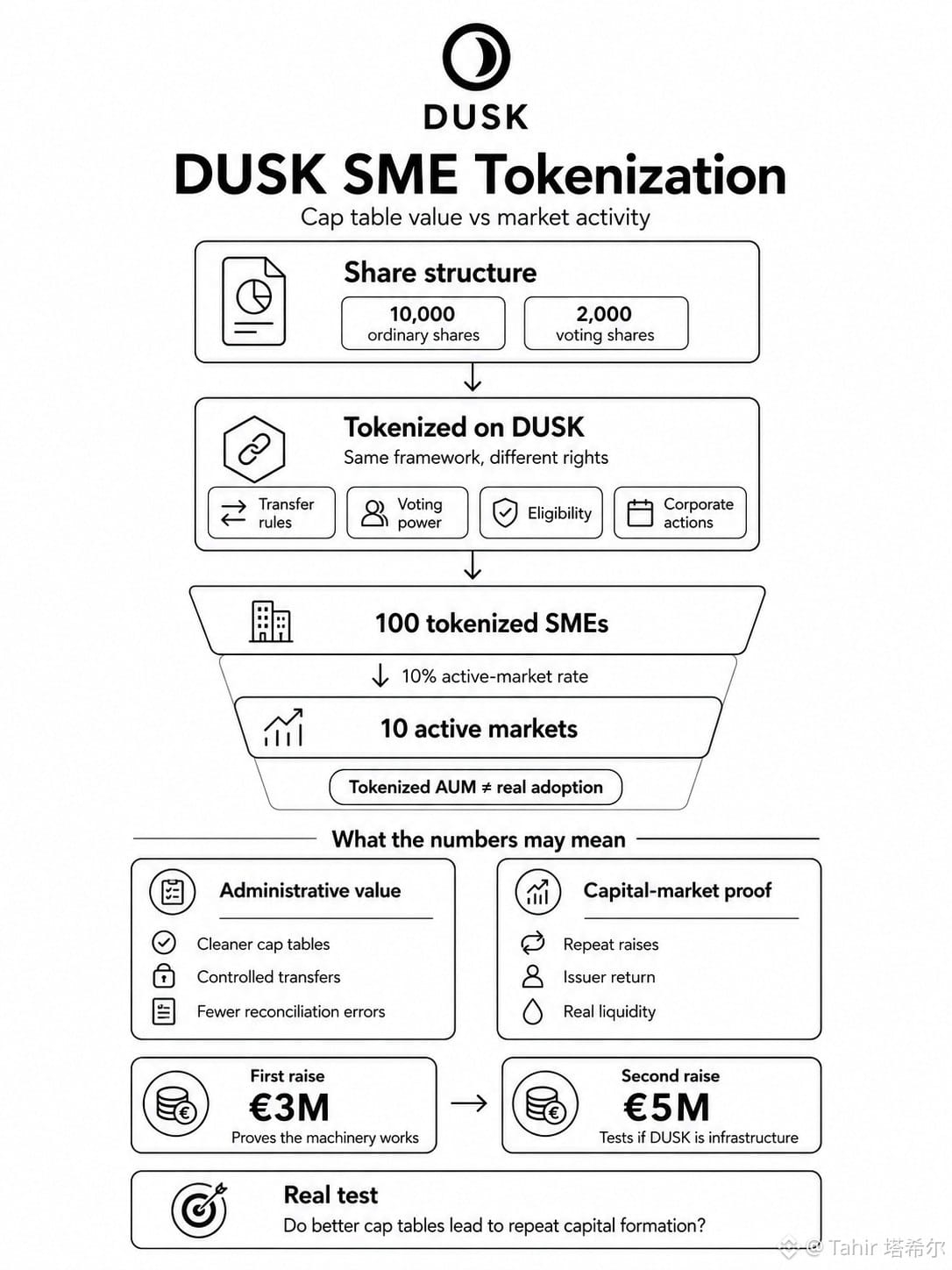 DUSK

DUSK SME Tokenization

Cap table value vs market activity

Share structure

10,000 ordinary shares

2,000 voting shares

Tokenized on DUSK

Same framework, different rights

Transfer rules

Voting power

Eligibility

Corporate actions

100 tokenized SMEs

10% active-market rate

10 active markets

Tokenized AUM ≠ real adoption

What the numbers may mean

Administrative value

Cleaner cap tables

Controlled transfers

Fewer reconciliation errors

Capital-market proof

Repeat raises

Issuer return

Real liquidity

First raise

€3M

Proves the machinery works

Second raise

€5M

Tests if DUSK is infrastructure

Real test

Do better cap tables lead to repeat capital formation?

@ Tahir 塔希尔